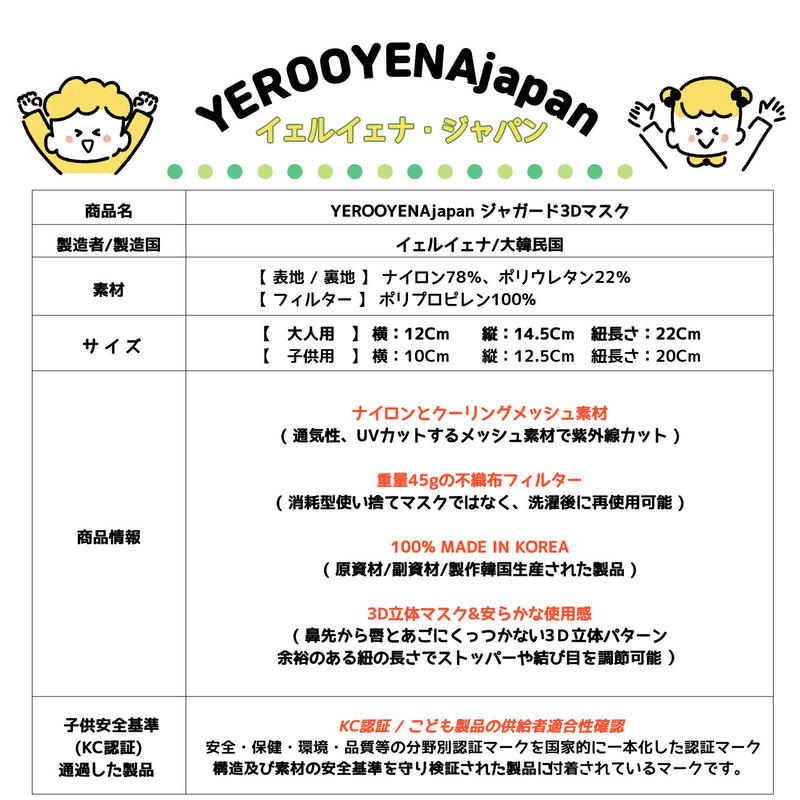 YEROOYENAjapan
イェルイェナ・ジャパン

| 商品名 | YEROOYENAjapan ジャガード3Dマスク |
|---|---|
| 製造者/製造国 | イェルイェナ/大韓民国 |
| 素材 | 【 表地 / 裏地 】 ナイロン78%、ポリウレタン22% 【 フィルター 】 ポリプロピレン100% |
| サイズ | 【 大人用 】 横：12Cm 縦：14.5Cm 紐長さ：22Cm 【 子供用 】 横：10Cm 縦：12.5Cm 紐長さ：20Cm |
| 商品情報 | ナイロンとクーリングメッシュ素材 （ 通気性、UVカットするメッシュ素材で紫外線カット ） 重量45gの不織布フィルター （ 消耗型使い捨てマスクではなく、洗濯後に再使用可能 ） 100% MADE IN KOREA （ 原資材/副資材/製作韓国生産された製品 ） 3D立体マスク&安らかな使用感 （ 鼻先から唇とあごにくっつかない3D立体パターン 余裕のある紐の長さでストッパーや結び目を調節可能 ） |
| 子供安全基準 (KC認証) 通過した製品 | KC認証 / こども製品の供給者適合性確認 安全・保健・環境・品質等の分野別認証マークを国家的に一本化した認証マーク 構造及び素材の安全基準を守り検証された製品に付着されているマークです。 |